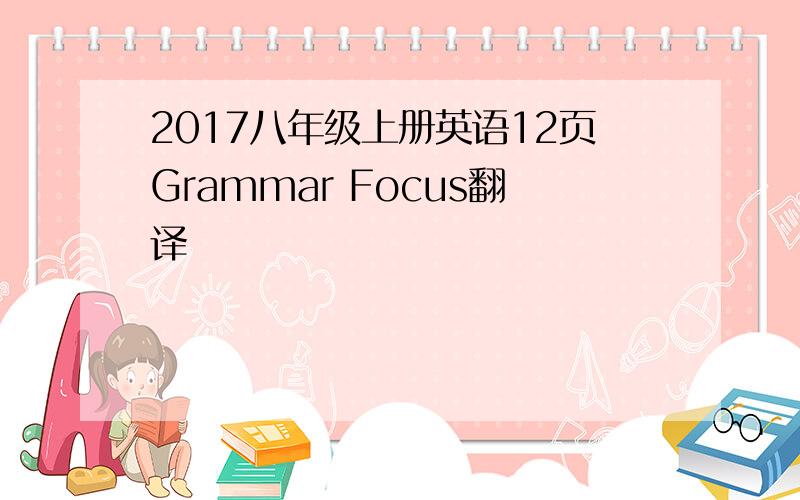 2017八年级上册英语12页Grammar Focus翻译